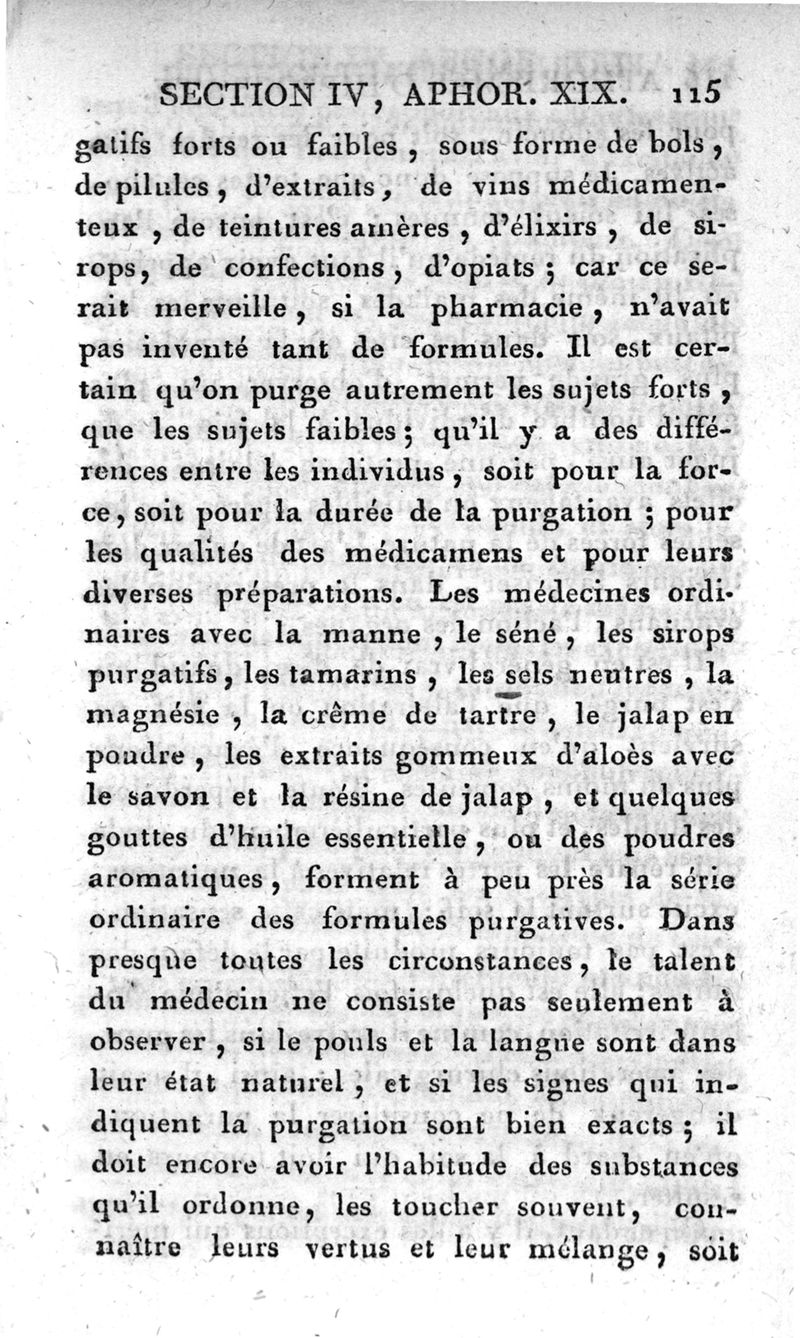 SECTION IV, APHOR. XIX. 115

gatifs forts ou faibles, sous forme de bols, de pilules, d'extraits, de vins médicamenteux, de teintures amères, d'élixirs, de sirops, de confections, d'opiats; car ce serait merveille, si la pharmacie, n'avait pas inventé tant de formules. Il est certain qu'on purge autrement les sujets forts, que les sujets faibles; qu'il y a des différences entre les individus, soit pour la force, soit pour la durée de la purgation; pour les qualités des médicamens et pour leurs diverses préparations. Les médecines ordinaires avec la manne, le séné, les sirops purgatifs, les tamarins, les sels neutres, la magnésie, la crême de tartre, le jalap en poudre, les extraits gommeux d'aloès avec le savon et la résine de jalap, et quelques gouttes d'huile essentielle, ou des poudres aromatiques, forment à peu près la série ordinaire des formules purgatives. Dans presque toutes les circonstances, le talent du médecin ne consiste pas seulement à observer, si le pouls et la langue sont dans leur état naturel, et si les signes qui indiquent la purgation sont bien exacts; il doit encore avoir l'habitude des substances qu'il ordonne, les toucher souvent, connaître leurs vertus et leur mélange, soit